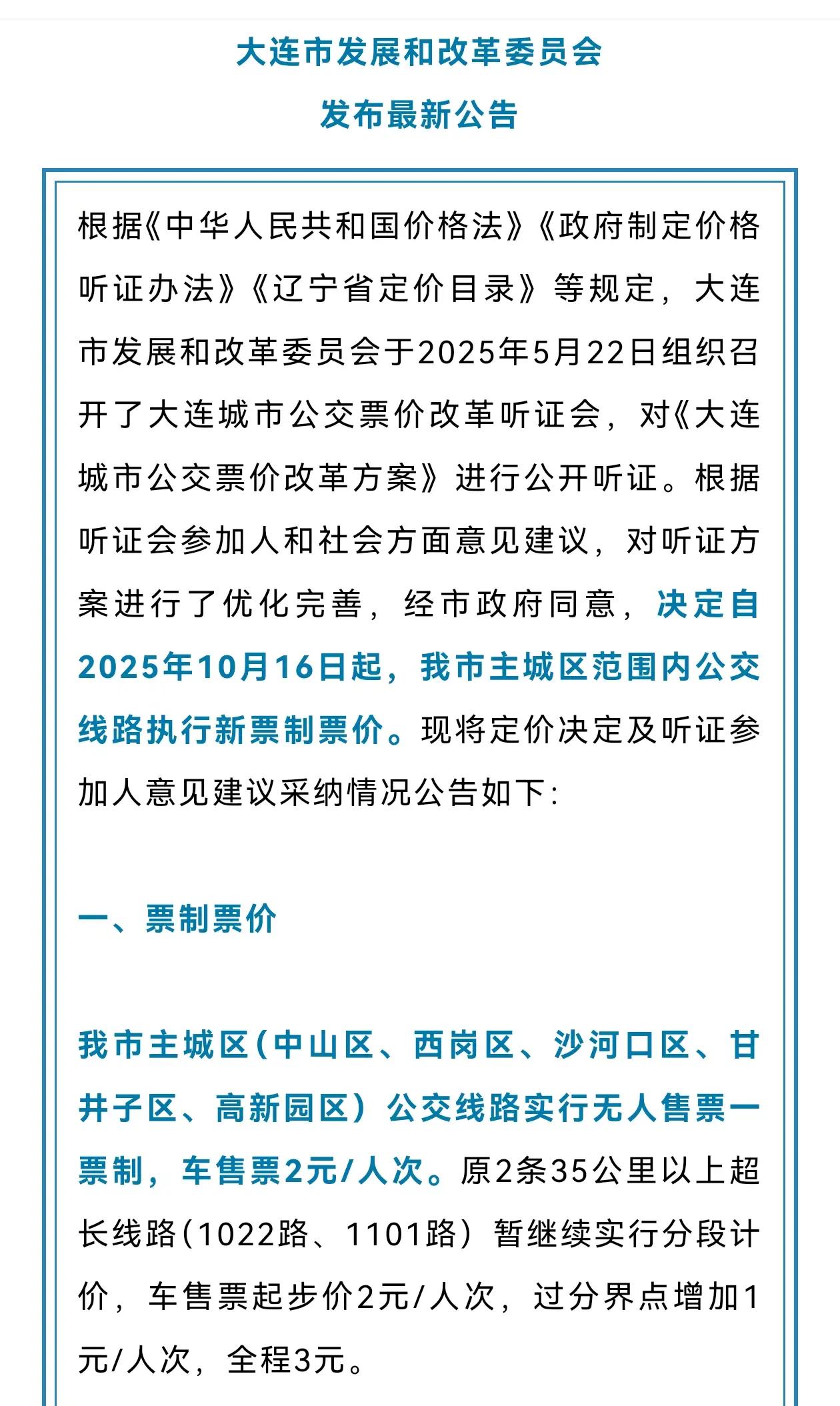 大连市发展和改革委员会
发布最新公告

根据《中华人民共和国价格法》《政府制定价格听证办法》《辽宁省定价目录》等规定，大连市发展和改革委员会于2025年5月22日组织召开了大连城市公交票价改革听证会，对《大连城市公交票价改革方案》进行公开听证。根据听证会参加人和社会方面意见建议，对听证方案进行了优化完善，经市政府同意，决定自2025年10月16日起，我市主城区范围内公交线路执行新票制票价。现将定价决定及听证参加人意见建议采纳情况公告如下:

一、票制票价

我市主城区(中山区、西岗区、沙河口区、甘井子区、高新园区）公交线路实行无人售票一票制，车售票2元/人次。原2条35公里以上超长线路(1022路、1101路）暂继续实行分段计价，车售票起步价2元/人次，过分界点增加1元/人次，全程3元。